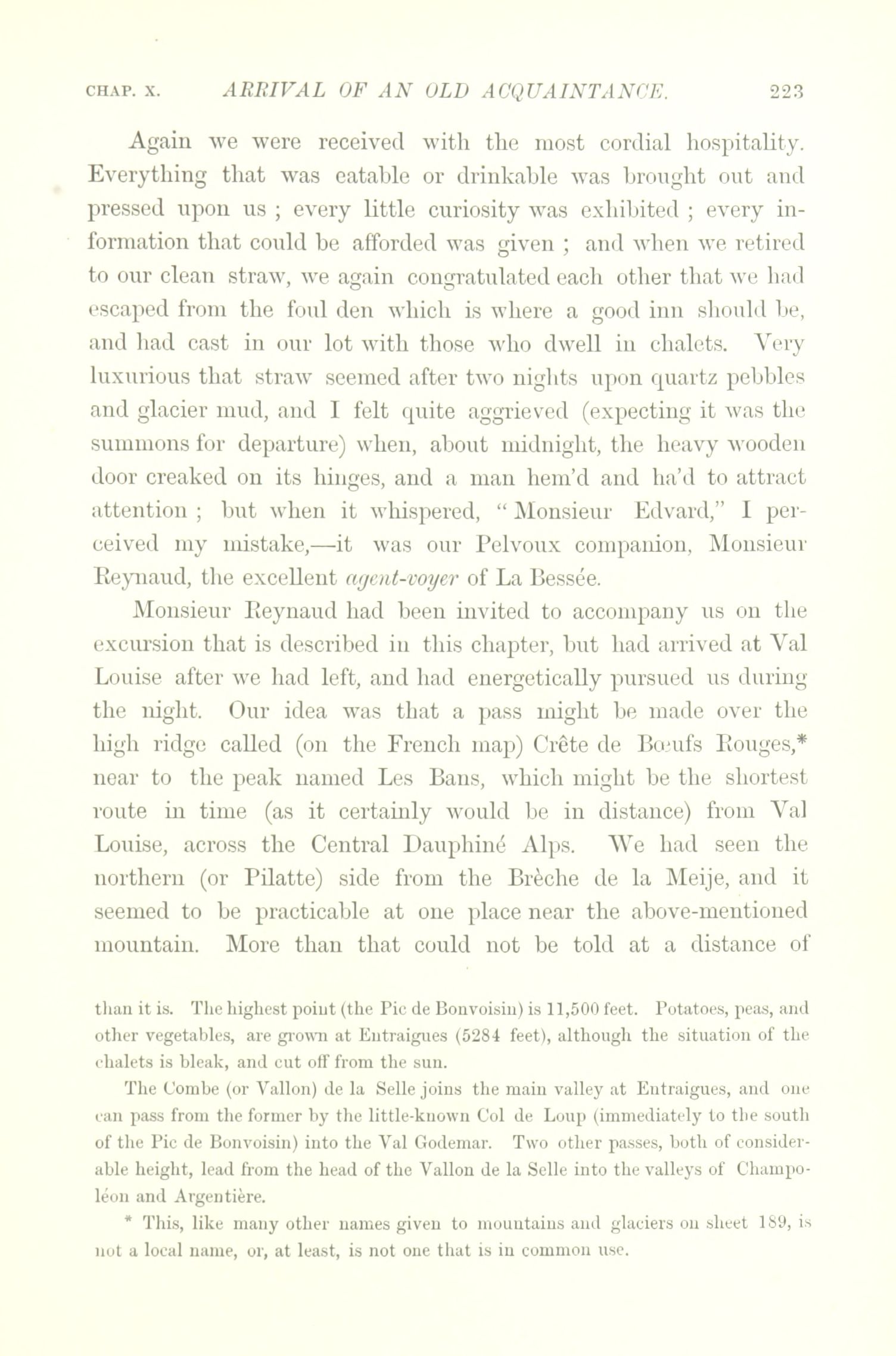 CHAP. X. ARRIVAL OF AN OLD ACQUAINTANCE. 223

Again we were received with the most cordial hospitality. Everything that was eatable or drinkable was brought out and pressed upon us ; every little curiosity was exhibited ; every information that could be afforded was given ; and when we retired to our clean straw, we again congratulated each other that we had escaped from the foul den which is where a good inn should be, and had cast in our lot with those who dwell in chalets. Very luxurious that straw seemed after two nights upon quartz pebbles and glacier mud, and I felt quite aggrieved (expecting it was the summons for departure) when, about midnight, the heavy wooden door creaked on its hinges, and a man hem'd and ha'd to attract attention ; but when it whispered, " Monsieur Edvard," I perceived my mistake,—it was our Pelvoux companion, Monsieur Reynaud, the excellent agent-voyer of La Bessée.

Monsieur Reynaud had been invited to accompany us on the excursion that is described in this chapter, but had arrived at Val Louise after we had left, and had energetically pursued us during the night. Our idea was that a pass might be made over the high ridge called (on the French map) Crête de Bœufs Rouges,* near to the peak named Les Bans, which might be the shortest route in time (as it certainly would be in distance) from Val Louise, across the Central Dauphiné Alps. We had seen the northern (or Pilatte) side from the Brèche de la Meije, and it seemed to be practicable at one place near the above-mentioned mountain. More than that could not be told at a distance of

than it is. The highest point (the Pic de Bonvoisin) is 11,500 feet. Potatoes, peas, and other vegetables, are grown at Entraigues (5284 feet), although the situation of the chalets is bleak, and cut off from the sun.

The Combe (or Vallon) de la Selle joins the main valley at Entraigues, and one can pass from the former by the little-known Col de Loup (immediately to the south of the Pic de Bonvoisin) into the Val Godemar. Two other passes, both of considerable height, lead from the head of the Vallon de la Selle into the valleys of Champoléon and Argentière.

* This, like many other names given to mountains and glaciers on sheet 189, is not a local name, or, at least, is not one that is in common use.